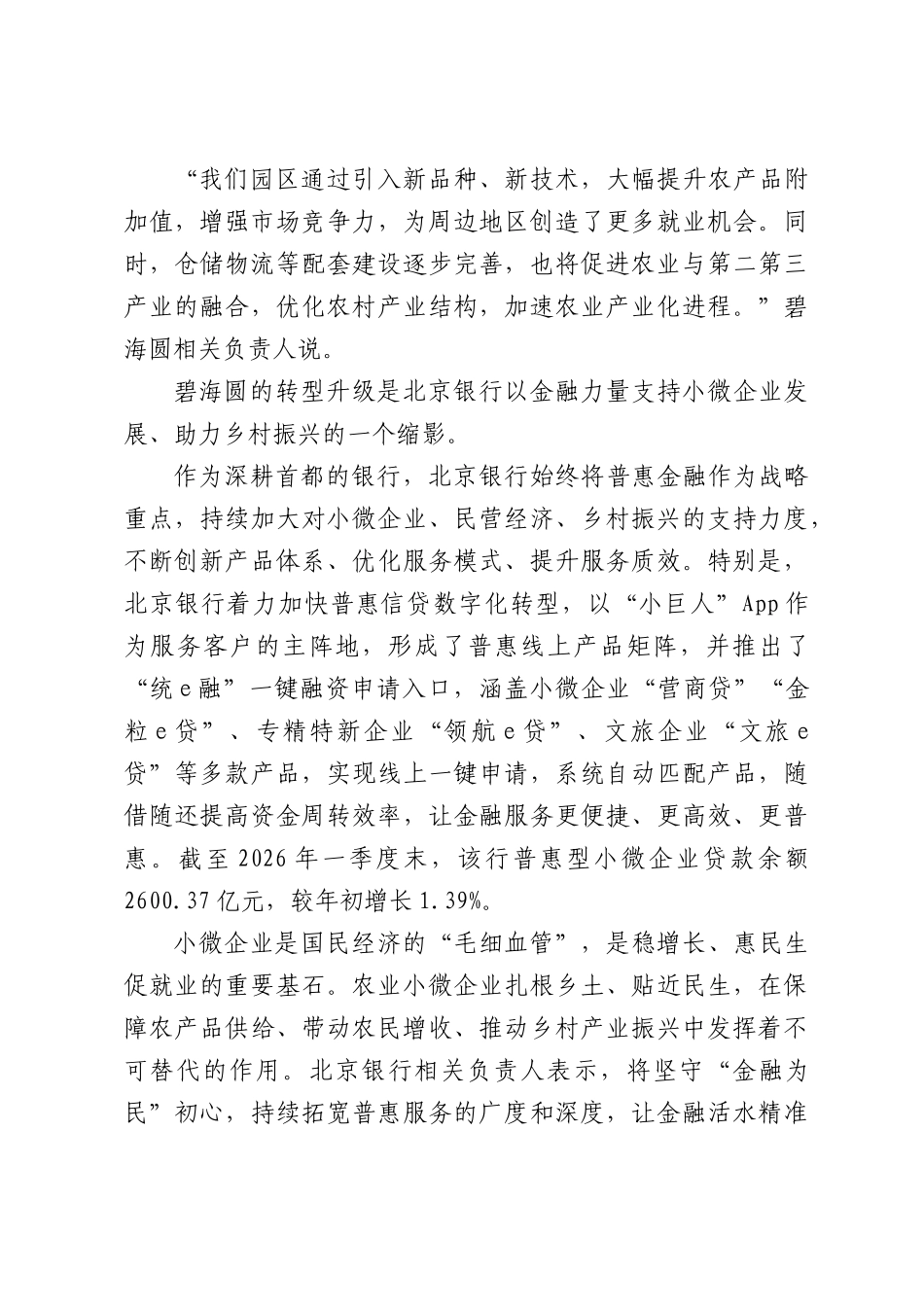 “我们园区通过引入新品种、新技术，大幅提升农产品附加值，增强市场竞争力，为周边地区创造了更多就业机会。同时，仓储物流等配套建设逐步完善，也将促进农业与第二第三产业的融合，优化农村产业结构，加速农业产业化进程。”碧海圆相关负责人说。

碧海圆的转型升级是北京银行以金融力量支持小微企业发展、助力乡村振兴的一个缩影。

作为深耕首都的银行，北京银行始终将普惠金融作为战略重点，持续加大对小微企业、民营经济、乡村振兴的支持力度，不断创新产品体系、优化服务模式、提升服务质效。特别是，北京银行着力加快普惠信贷数字化转型，以“小巨人”App作为服务客户的主阵地，形成了普惠线上产品矩阵，并推出了“统e融”一键融资申请入口，涵盖小微企业“营商贷”“金粒e贷”、专精特新企业“领航e贷”、文旅企业“文旅e贷”等多款产品，实现线上一键申请，系统自动匹配产品，随借随还提高资金周转效率，让金融服务更便捷、更高效、更普惠。截至2026年一季度末，该行普惠型小微企业贷款余额2600.37亿元，较年初增长1.39%。

小微企业是国民经济的“毛细血管”，是稳增长、惠民生促就业的重要基石。农业小微企业扎根乡土、贴近民生，在保障农产品供给、带动农民增收、推动乡村产业振兴中发挥着不可替代的作用。北京银行相关负责人表示，将坚守“金融为民”初心，持续拓宽普惠服务的广度和深度，让金融活水精准